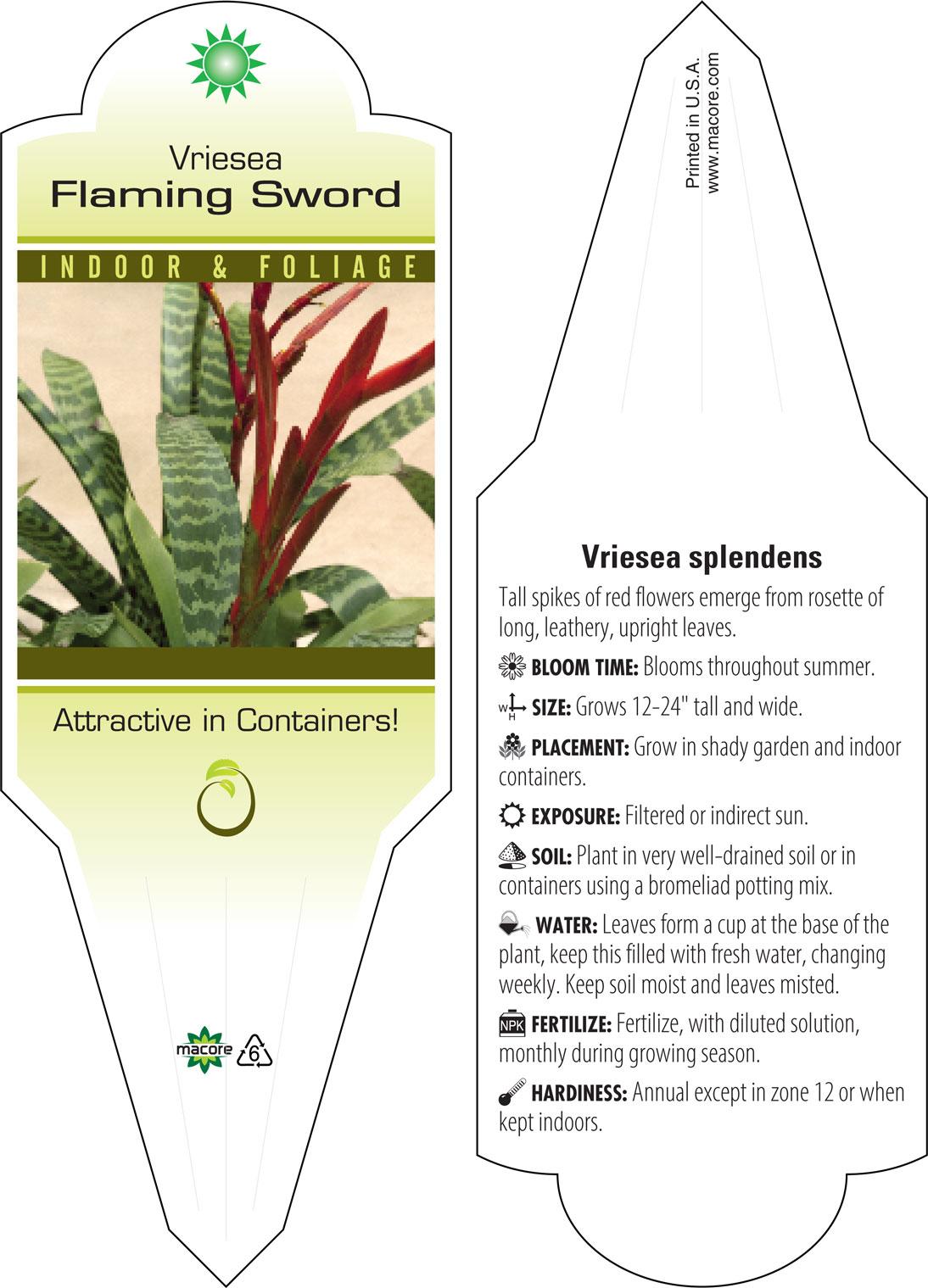 Vriesea
Flaming Sword

INDOOR & FOLIAGE

Attractive in Containers!

macore 6

Printed in U.S.A.
www.macore.com

Vriesea splendens

Tall spikes of red flowers emerge from rosette of long, leathery, upright leaves.

BLOOM TIME: Blooms throughout summer.

W H SIZE: Grows 12-24" tall and wide.

PLACEMENT: Grow in shady garden and indoor containers.

EXPOSURE: Filtered or indirect sun.

SOIL: Plant in very well-drained soil or in containers using a bromeliad potting mix.

WATER: Leaves form a cup at the base of the plant, keep this filled with fresh water, changing weekly. Keep soil moist and leaves misted.

NPK FERTILIZE: Fertilize, with diluted solution, monthly during growing season.

HARDINESS: Annual except in zone 12 or when kept indoors.